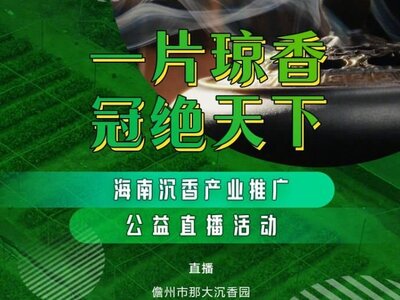 一片琼香
冠绝天下

海南沉香产业推广
公益直播活动

直播
儋州市那大沉香园